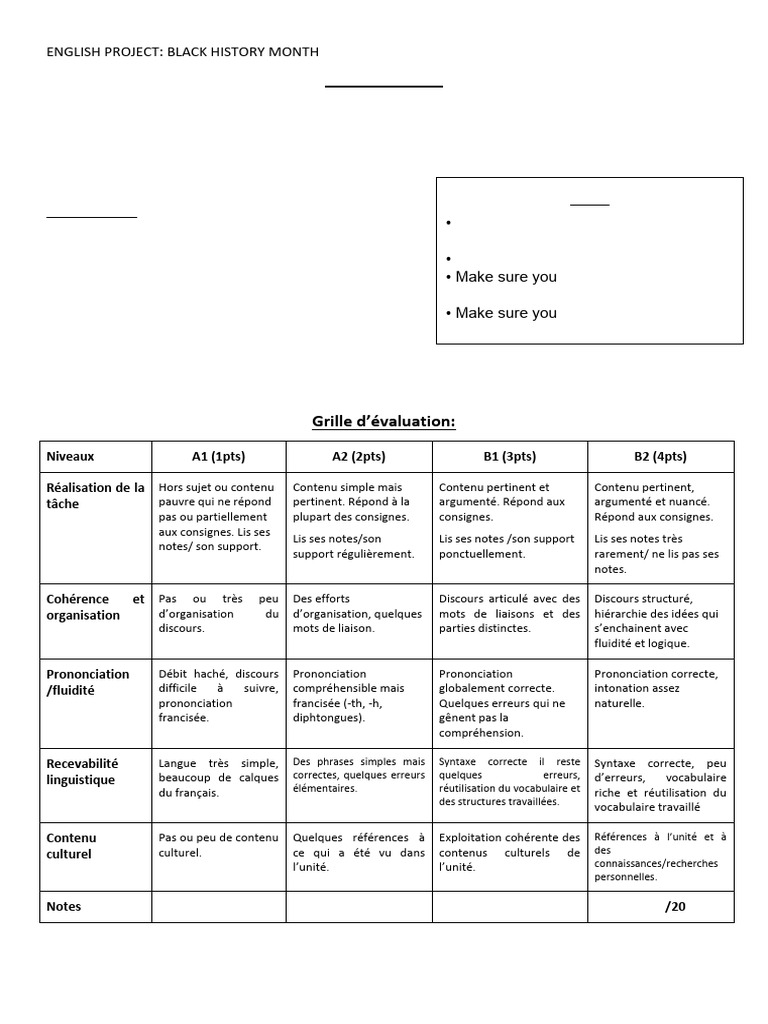 ENGLISH PROJECT: BLACK HISTORY MONTH

•

•

• Make sure you

• Make sure you

Grille d'évaluation:

| Niveaux | A1 (1pts) | A2 (2pts) | B1 (3pts) | B2 (4pts) |
|---|---|---|---|---|
| Réalisation de la tâche | Hors sujet ou contenu pauvre qui ne répond pas ou partiellement aux consignes. Lis ses notes/ son support. | Contenu simple mais pertinent. Répond à la plupart des consignes. Lis ses notes/son support régulièrement. | Contenu pertinent et argumenté. Répond aux consignes. Lis ses notes /son support ponctuellement. | Contenu pertinent, argumenté et nuancé. Répond aux consignes. Lis ses notes très rarement/ ne lis pas ses notes. |
| Cohérence et organisation | Pas ou très peu d'organisation du discours. | Des efforts d'organisation, quelques mots de liaison. | Discours articulé avec des mots de liaisons et des parties distinctes. | Discours structuré, hiérarchie des idées qui s'enchainent avec fluidité et logique. |
| Prononciation /fluidité | Débit haché, discours difficile à suivre, prononciation francisée. | Prononciation compréhensible mais francisée (-th, -h, diphtongues). | Prononciation globalement correcte. Quelques erreurs qui ne gênent pas la compréhension. | Prononciation correcte, intonation assez naturelle. |
| Recevabilité linguistique | Langue très simple, beaucoup de calques du français. | Des phrases simples mais correctes, quelques erreurs élémentaires. | Syntaxe correcte il reste quelques erreurs, réutilisation du vocabulaire et des structures travaillées. | Syntaxe correcte, peu d'erreurs, vocabulaire riche et réutilisation du vocabulaire travaillé |
| Contenu culturel | Pas ou peu de contenu culturel. | Quelques références à ce qui a été vu dans l'unité. | Exploitation cohérente des contenus culturels de l'unité. | Références à l'unité et à des connaissances/recherches personnelles. |
| Notes | | | | /20 |